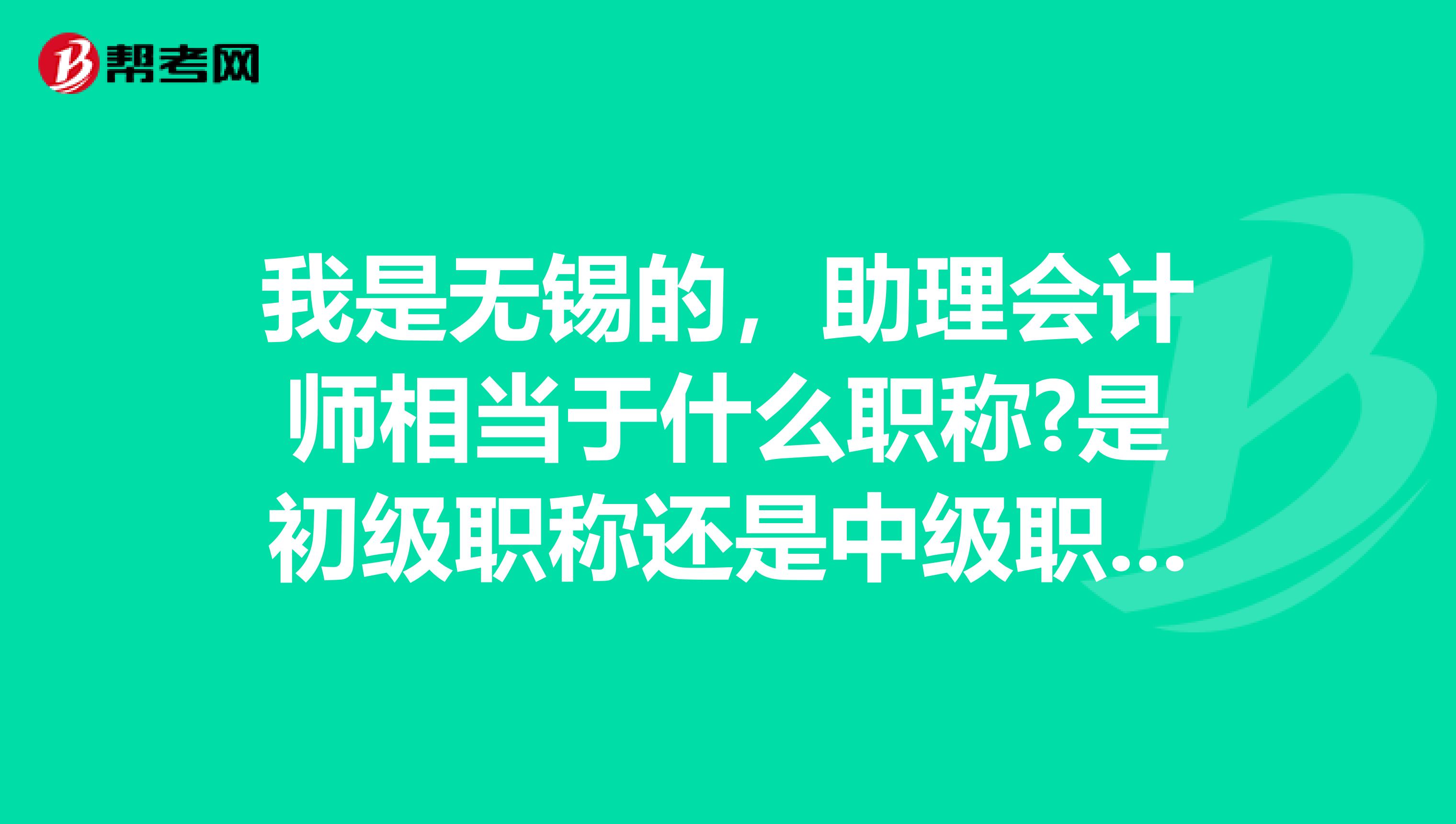 帮考网

我是无锡的，助理会计师相当于什么职称?是初级职称还是中级职...